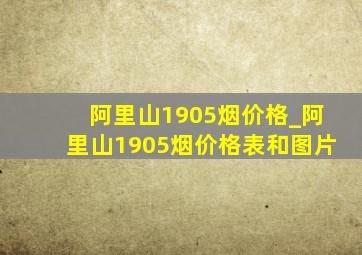 阿里山1905烟价格_阿里山1905烟价格表和图片